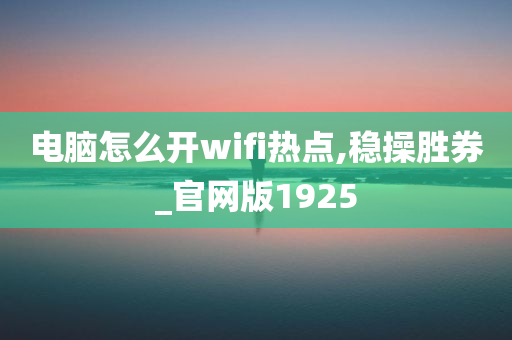 电脑怎么开wifi热点,稳操胜券_官网版1925